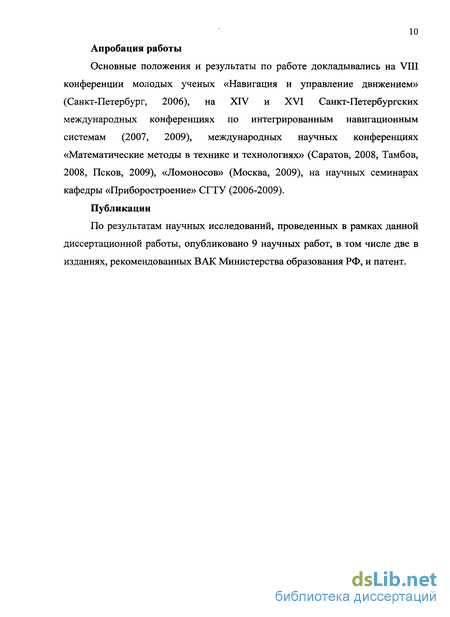 10

Апробация работы

Основные положения и результаты по работе докладывались на VIII конференции молодых ученых «Навигация и управление движением» (Санкт-Петербург, 2006), на XIV и XVI Санкт-Петербургских международных конференциях по интегрированным навигационным системам (2007, 2009), международных научных конференциях «Математические методы в технике и технологиях» (Саратов, 2008, Тамбов, 2008, Псков, 2009), «Ломоносов» (Москва, 2009), на научных семинарах кафедры «Приборостроение» СГТУ (2006-2009).

Публикации

По результатам научных исследований, проведенных в рамках данной диссертационной работы, опубликовано 9 научных работ, в том числе две в изданиях, рекомендованных ВАК Министерства образования РФ, и патент.

dsLib.net
библиотека диссертаций